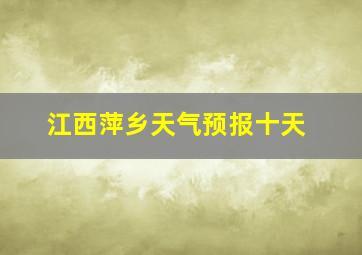 江西萍乡天气预报十天